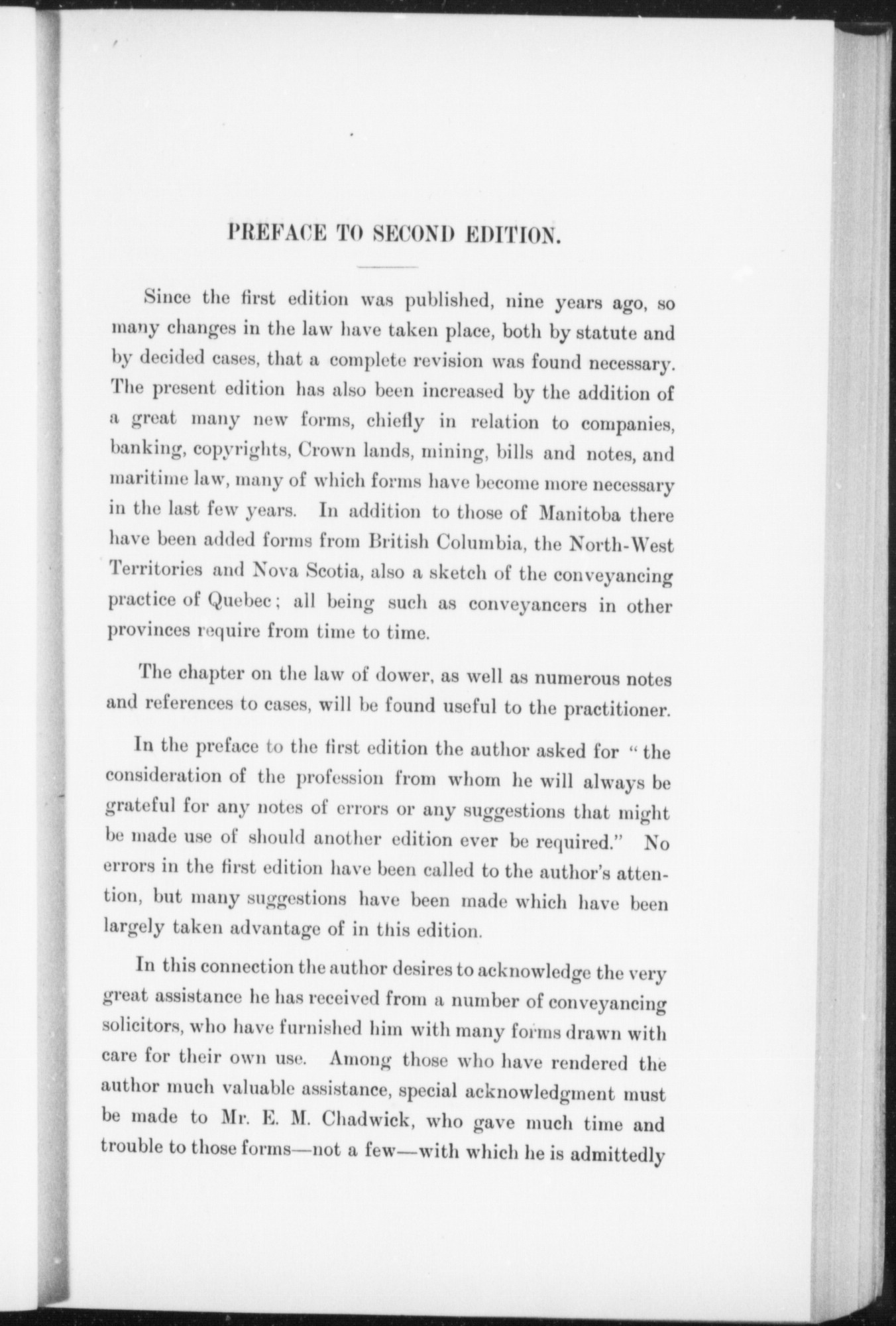 PREFACE TO SECOND EDITION.

Since the first edition was published, nine years ago, so many changes in the law have taken place, both by statute and by decided cases, that a complete revision was found necessary. The present edition has also been increased by the addition of a great many new forms, chiefly in relation to companies, banking, copyrights, Crown lands, mining, bills and notes, and maritime law, many of which forms have become more necessary in the last few years. In addition to those of Manitoba there have been added forms from British Columbia, the North-West Territories and Nova Scotia, also a sketch of the conveyancing practice of Quebec; all being such as conveyancers in other provinces require from time to time.

The chapter on the law of dower, as well as numerous notes and references to cases, will be found useful to the practitioner.

In the preface to the first edition the author asked for "the consideration of the profession from whom he will always be grateful for any notes of errors or any suggestions that might be made use of should another edition ever be required." No errors in the first edition have been called to the author's attention, but many suggestions have been made which have been largely taken advantage of in this edition.

In this connection the author desires to acknowledge the very great assistance he has received from a number of conveyancing solicitors, who have furnished him with many forms drawn with care for their own use. Among those who have rendered the author much valuable assistance, special acknowledgment must be made to Mr. E. M. Chadwick, who gave much time and trouble to those forms—not a few—with which he is admittedly